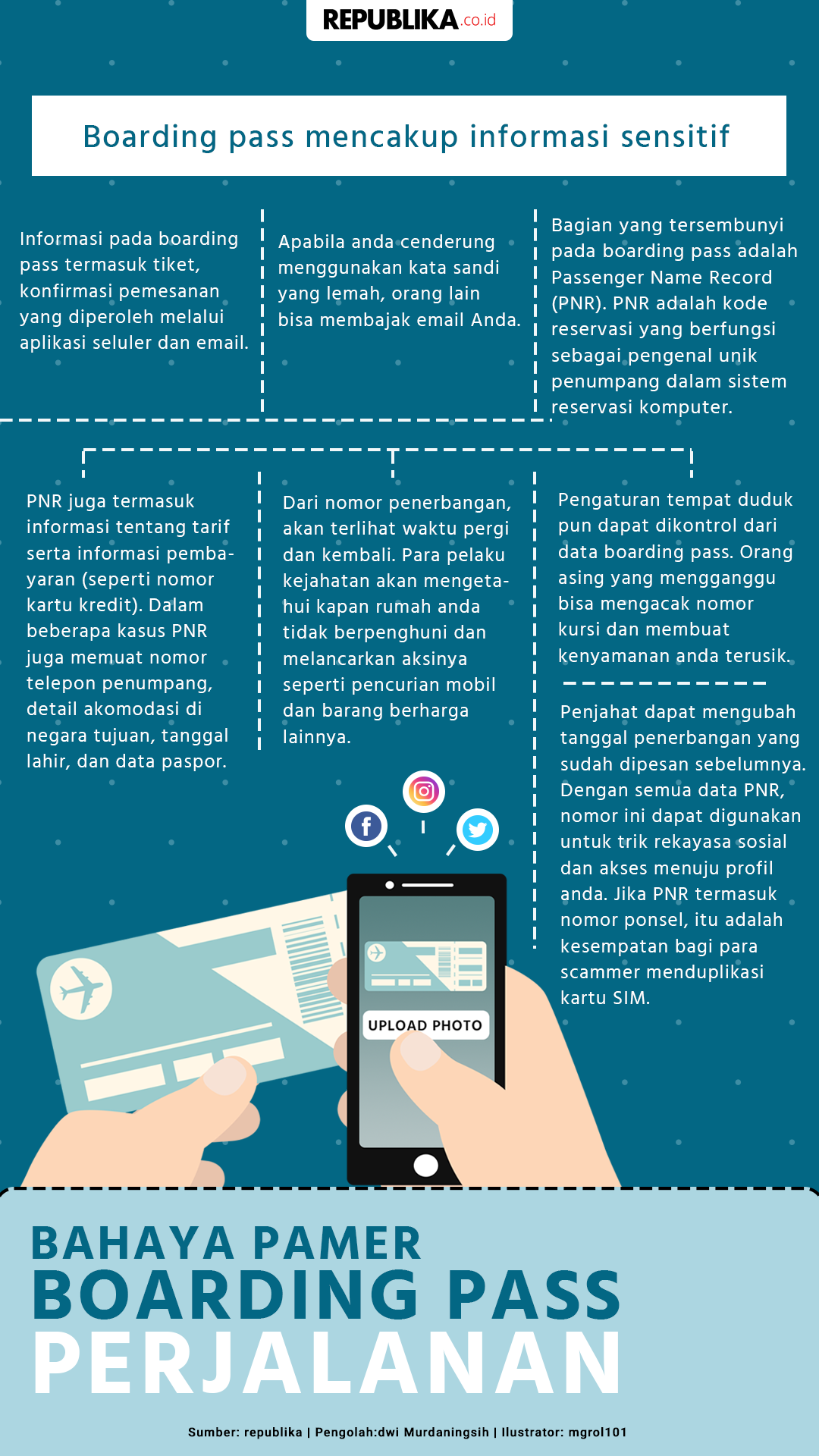 REPUBLIKA.co.id

Boarding pass mencakup informasi sensitif

Informasi pada boarding pass termasuk tiket, konfirmasi pemesanan yang diperoleh melalui aplikasi seluler dan email.

Apabila anda cenderung menggunakan kata sandi yang lemah, orang lain bisa membajak email Anda.

Bagian yang tersembunyi pada boarding pass adalah Passenger Name Record (PNR). PNR adalah kode reservasi yang berfungsi sebagai pengenal unik penumpang dalam sistem reservasi komputer.

PNR juga termasuk informasi tentang tarif serta informasi pembayaran (seperti nomor kartu kredit). Dalam beberapa kasus PNR juga memuat nomor telepon penumpang, detail akomodasi di negara tujuan, tanggal lahir, dan data paspor.

Dari nomor penerbangan, akan terlihat waktu pergi dan kembali. Para pelaku kejahatan akan mengetahui kapan rumah anda tidak berpenghuni dan melancarkan aksinya seperti pencurian mobil dan barang berharga lainnya.

Pengaturan tempat duduk pun dapat dikontrol dari data boarding pass. Orang asing yang mengganggu bisa mengacak nomor kursi dan membuat kenyamanan anda terusik.

Penjahat dapat mengubah tanggal penerbangan yang sudah dipesan sebelumnya. Dengan semua data PNR, nomor ini dapat digunakan untuk trik rekayasa sosial dan akses menuju profil anda. Jika PNR termasuk nomor ponsel, itu adalah kesempatan bagi para scammer menduplikasi kartu SIM.

UPLOAD PHOTO

BAHAYA PAMER
BOARDING PASS
PERJALANAN

Sumber: republika | Pengolah:dwi Murdaningsih | Ilustrator: mgrol101